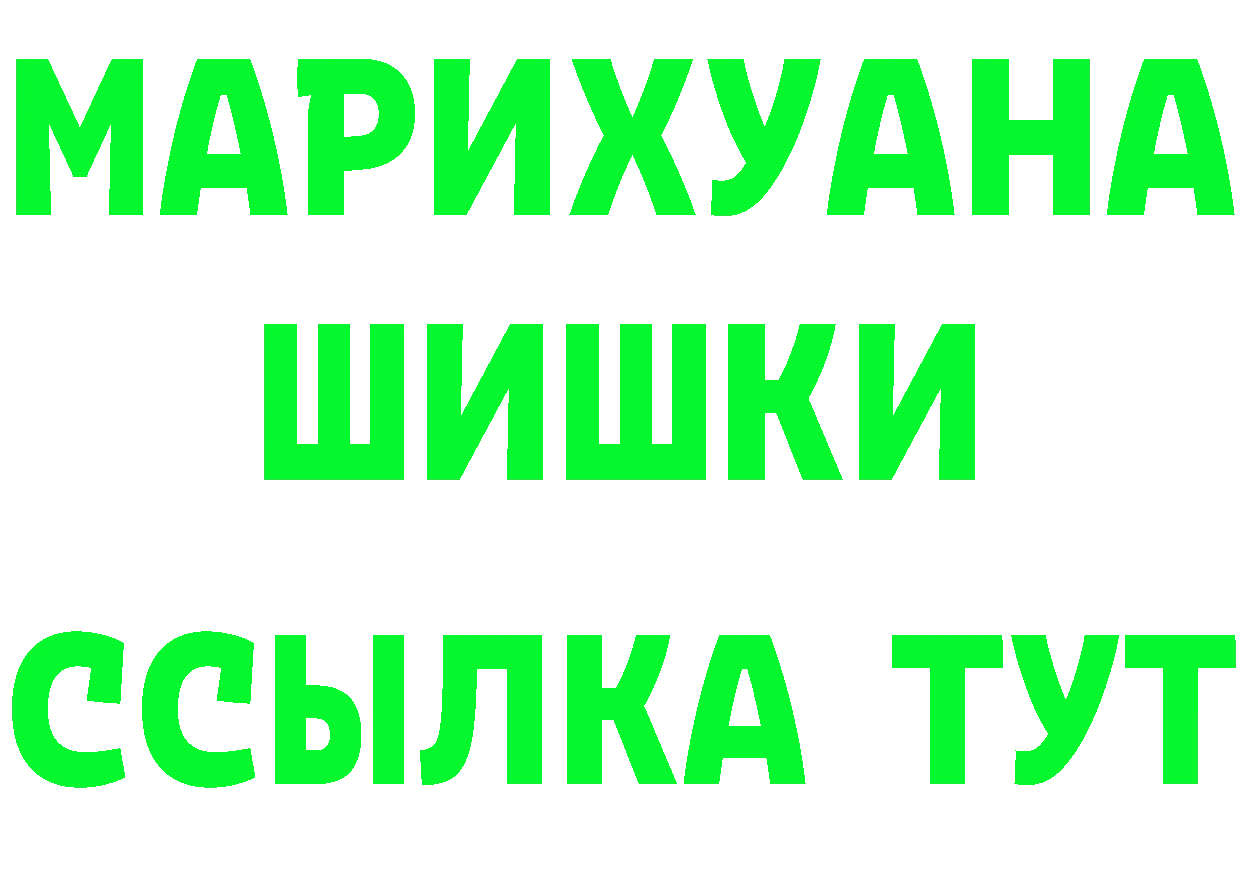 МАРИХУАНА
ШИШКИ
ССЫЛКА ТУТ